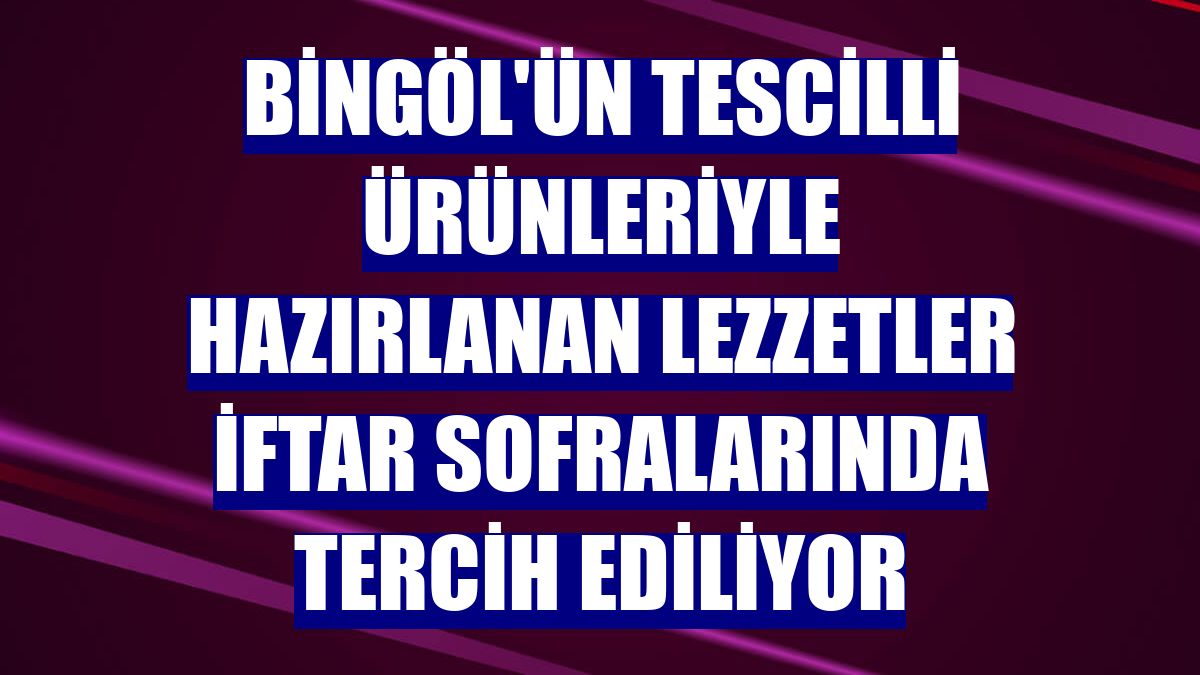 BİNGÖL'ÜN TESCİLLİ ÜRÜNLERİYLE HAZIRLANAN LEZZETLER İFTAR SOFRALARINDA TERCİH EDİLİYOR